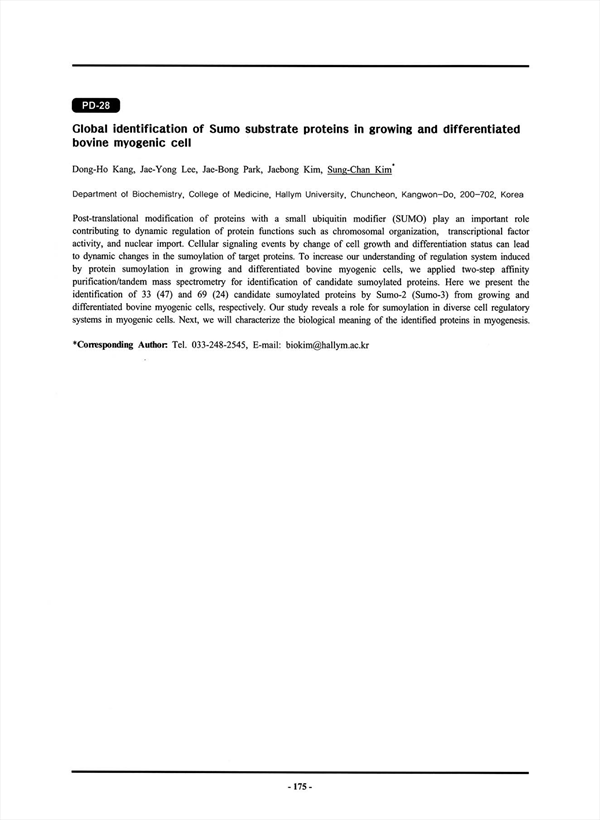 PD-28

Global identification of Sumo substrate proteins in growing and differentiated bovine myogenic cell

Dong-Ho Kang, Jae-Yong Lee, Jae-Bong Park, Jaebong Kim, Sung-Chan Kim*

Department of Biochemistry, College of Medicine, Hallym University, Chuncheon, Kangwon-Do, 200-702, Korea

Post-translational modification of proteins with a small ubiquitin modifier (SUMO) play an important role contributing to dynamic regulation of protein functions such as chromosomal organization, transcriptional factor activity, and nuclear import. Cellular signaling events by change of cell growth and differentiation status can lead to dynamic changes in the sumoylation of target proteins. To increase our understanding of regulation system induced by protein sumoylation in growing and differentiated bovine myogenic cells, we applied two-step affinity purification/tandem mass spectrometry for identification of candidate sumoylated proteins. Here we present the identification of 33 (47) and 69 (24) candidate sumoylated proteins by Sumo-2 (Sumo-3) from growing and differentiated bovine myogenic cells, respectively. Our study reveals a role for sumoylation in diverse cell regulatory systems in myogenic cells. Next, we will characterize the biological meaning of the identified proteins in myogenesis.

*Corresponding Author: Tel. 033-248-2545, E-mail: biokim@hallym.ac.kr

- 175 -